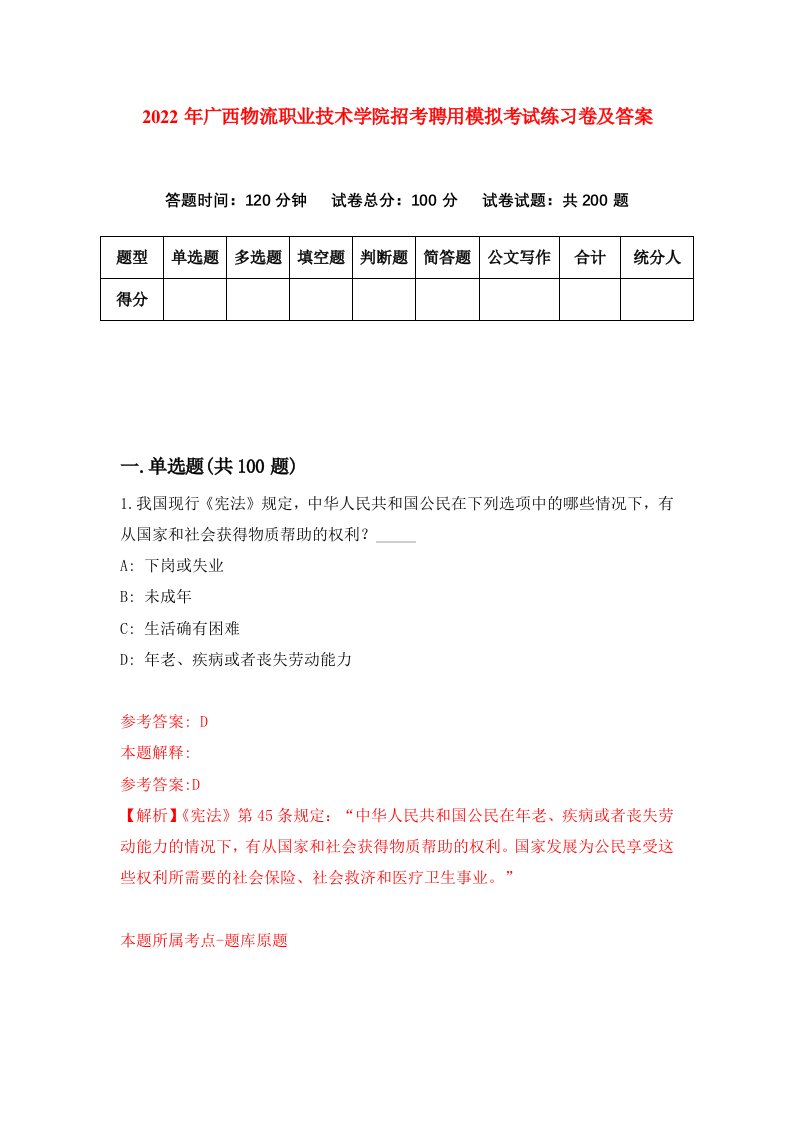 2022年广西物流职业技术学院招考聘用模拟考试练习卷及答案

答题时间：120分钟　试卷总分：100分　试卷试题：共200题

| 题型 | 单选题 | 多选题 | 填空题 | 判断题 | 简答题 | 公文写作 | 合计 | 统分人 |
|---|---|---|---|---|---|---|---|---|
| 得分 | | | | | | | | |

一.单选题(共100题)

1.我国现行《宪法》规定，中华人民共和国公民在下列选项中的哪些情况下，有从国家和社会获得物质帮助的权利？_____

A: 下岗或失业

B: 未成年

C: 生活确有困难

D: 年老、疾病或者丧失劳动能力

参考答案: D

本题解释:

参考答案:D

【解析】《宪法》第45条规定：“中华人民共和国公民在年老、疾病或者丧失劳动能力的情况下，有从国家和社会获得物质帮助的权利。国家发展为公民享受这些权利所需要的社会保险、社会救济和医疗卫生事业。”

本题所属考点-题库原题